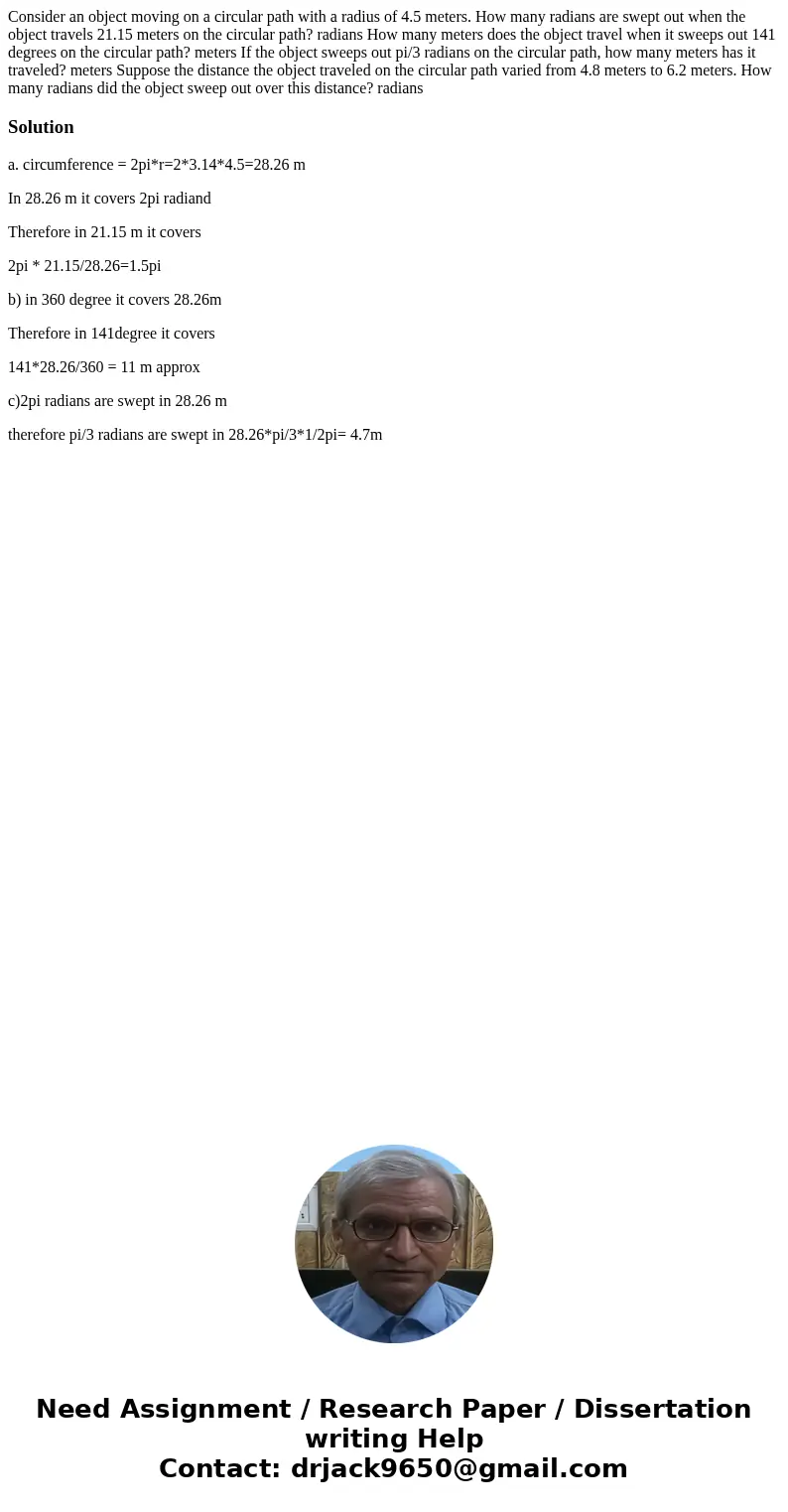 Consider an object moving on a circular path with a radius of 4.5 meters. How many radians are swept out when the object travels 21.15 meters on the circular path? radians How many meters does the object travel when it sweeps out 141 degrees on the circular path? meters If the object sweeps out pi/3 radians on the circular path, how many meters has it traveled? meters Suppose the distance the object traveled on the circular path varied from 4.8 meters to 6.2 meters. How many radians did the object sweep out over this distance? radians

Solution

a. circumference = 2pi*r=2*3.14*4.5=28.26 m

In 28.26 m it covers 2pi radiand

Therefore in 21.15 m it covers

2pi * 21.15/28.26=1.5pi

b) in 360 degree it covers 28.26m

Therefore in 141degree it covers

141*28.26/360 = 11 m approx

c)2pi radians are swept in 28.26 m

therefore pi/3 radians are swept in 28.26*pi/3*1/2pi= 4.7m

Need Assignment / Research Paper / Dissertation writing Help
Contact: drjack9650@gmail.com